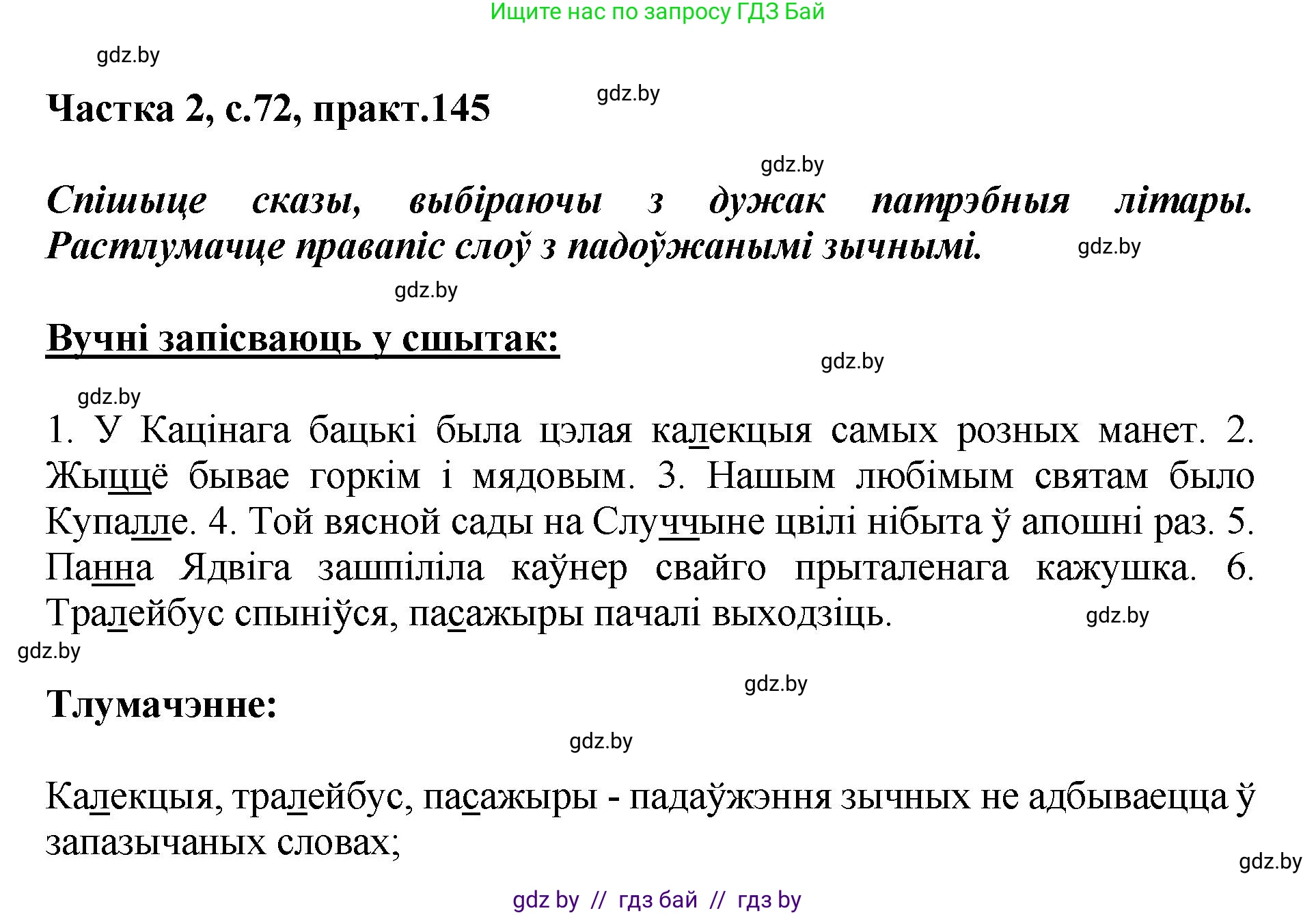 Ищите нас по запросу ГДЗ Бай

gdz.by

Частка 2, с.72, практ.145

gdz.by

gdz.by

Спішыце сказы, выбіраючы з дужак патрэбныя літары. Растлумачце правапіс слоў з падоўжанымі зычнымі.

gdz.by

gdz.by

Вучні запісваюць у сшытак:

gdz.by

gdz.by

1. У Кацінага бацькі была цэлая калекцыя самых розных манет. 2. Жыццё бывае горкім і мядовым. 3. Нашым любімым святам было Купалле. 4. Той вясной сады на Случчыне цвілі нібыта ў апошні раз. 5. Панна Ядвіга зашпіліла каўнер свайго прыталенага кажушка. 6. Тралейбус спыніўся, пасажыры пачалі выходзіць.

gdz.by

gdz.by

gdz.by

Тлумачэнне:

gdz.by

Калекцыя, тралейбус, пасажыры - падаўжэння зычных не адбываецца ў запазычаных словах;

gdz.by

gdz by // гдз бай // гдз by